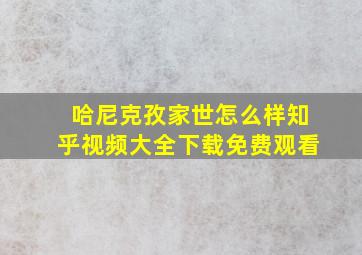 哈尼克孜家世怎么样知乎视频大全下载免费观看